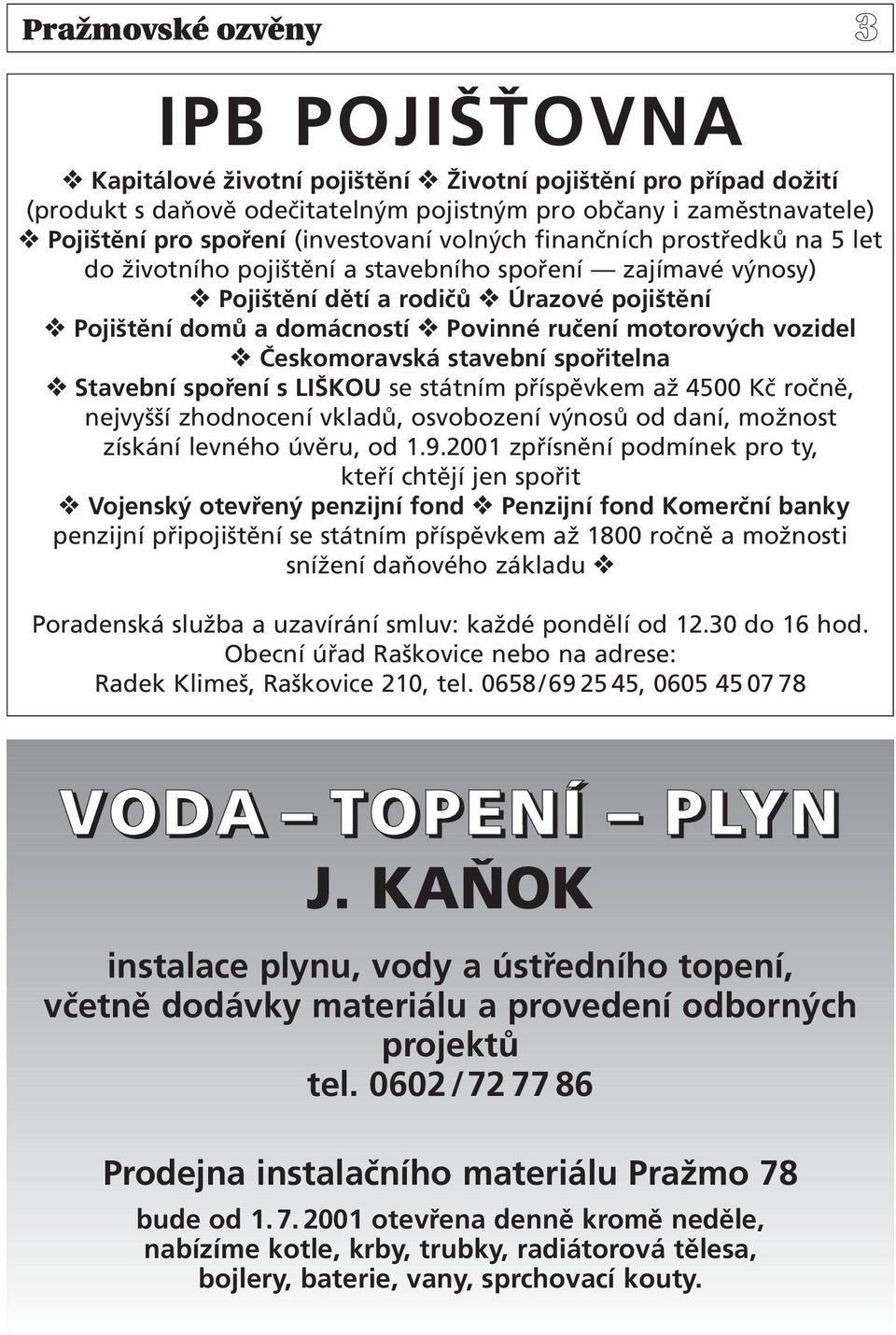 Pražmovské ozvěny 3

IPB POJIŠŤOVNA

❖ Kapitálové životní pojištění ❖ Životní pojištění pro případ dožití (produkt s daňově odečitatelným pojistným pro občany i zaměstnavatele) ❖ Pojištění pro spoření (investovaní volných finančních prostředků na 5 let do životního pojištění a stavebního spoření — zajímavé výnosy) ❖ Pojištění dětí a rodičů ❖ Úrazové pojištění ❖ Pojištění domů a domácností ❖ Povinné ručení motorových vozidel ❖ Českomoravská stavební spořitelna ❖ Stavební spoření s LIŠKOU se státním příspěvkem až 4500 Kč ročně, nejvyšší zhodnocení vkladů, osvobození výnosů od daní, možnost získání levného úvěru, od 1.9.2001 zpřísnění podmínek pro ty, kteří chtějí jen spořit ❖ Vojenský otevřený penzijní fond ❖ Penzijní fond Komerční banky penzijní připojištění se státním příspěvkem až 1800 ročně a možnosti snížení daňového základu ❖

Poradenská služba a uzavírání smluv: každé pondělí od 12.30 do 16 hod. Obecní úřad Raškovice nebo na adrese: Radek Klimeš, Raškovice 210, tel. 0658/69 25 45, 0605 45 07 78

VODA – TOPENÍ – PLYN
J. KAŇOK

instalace plynu, vody a ústředního topení, včetně dodávky materiálu a provedení odborných projektů
tel. 0602 / 72 77 86

Prodejna instalačního materiálu Pražmo 78

bude od 1. 7. 2001 otevřena denně kromě neděle, nabízíme kotle, krby, trubky, radiátorová tělesa, bojlery, baterie, vany, sprchovací kouty.